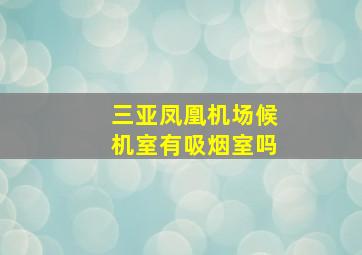 三亚凤凰机场候机室有吸烟室吗